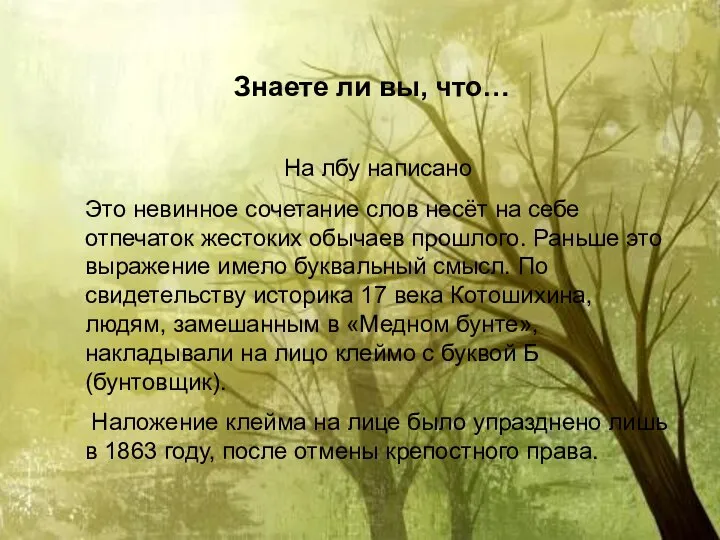 Знаете ли вы, что…

На лбу написано

Это невинное сочетание слов несёт на себе отпечаток жестоких обычаев прошлого. Раньше это выражение имело буквальный смысл. По свидетельству историка 17 века Котошихина, людям, замешанным в «Медном бунте», накладывали на лицо клеймо с буквой Б (бунтовщик).

Наложение клейма на лице было упразднено лишь в 1863 году, после отмены крепостного права.